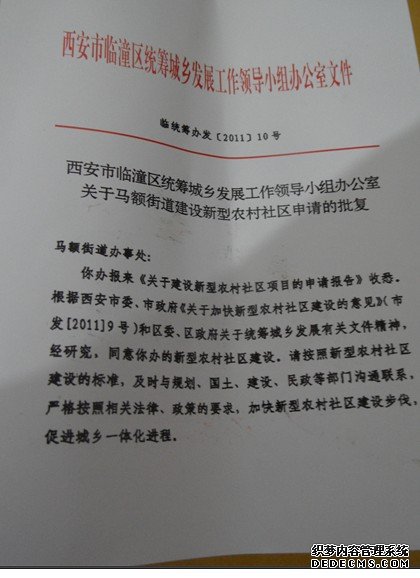 西安市临潼区统筹城乡发展工作领导小组办公室文件

临统筹办发〔2011〕10号

西安市临潼区统筹城乡发展工作领导小组办公室
关于马额街道建设新型农村社区申请的批复

马额街道办事处：

你办报来《关于建设新型农村社区项目的申请报告》收悉。根据西安市委、市政府《关于加快新型农村社区建设的意见》(市发[2011]9号)和区委、区政府关于统筹城乡发展有关文件精神，经研究，同意你办的新型农村社区建设。请按照新型农村社区建设的标准，及时与规划、国土、建设、民政等部门沟通联系，严格按照相关法律、政策的要求，加快新型农村社区建设步伐，促进城乡一体化进程。

织梦内容管理系统
DEDECMS.COM